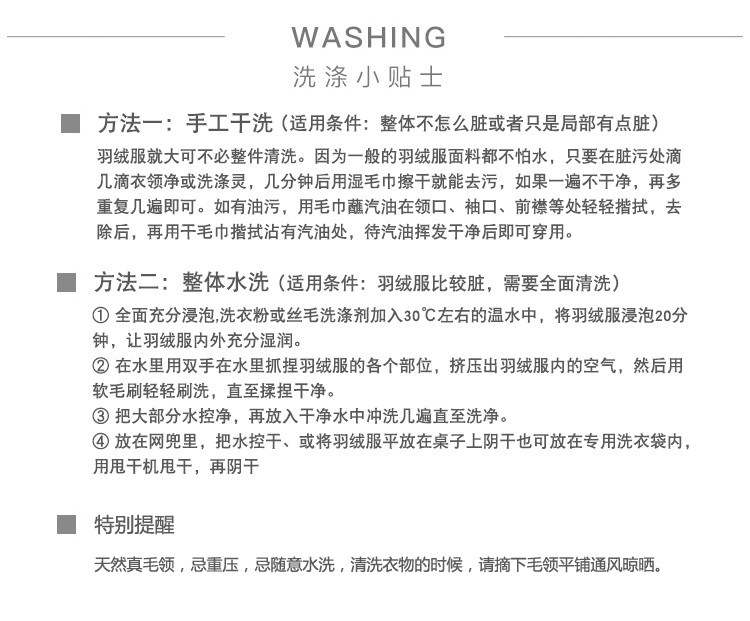 WASHING
洗涤小贴士

方法一：手工干洗（适用条件：整体不怎么脏或者只是局部有点脏）

羽绒服就大可不必整件清洗。因为一般的羽绒服面料都不怕水，只要在脏污处滴几滴衣领净或洗涤灵，几分钟后用湿毛巾擦干就能去污，如果一遍不干净，再多重复几遍即可。如有油污，用毛巾蘸汽油在领口、袖口、前襟等处轻轻揩拭，去除后，再用干毛巾揩拭沾有汽油处，待汽油挥发干净后即可穿用。

方法二：整体水洗（适用条件：羽绒服比较脏，需要全面清洗）

① 全面充分浸泡,洗衣粉或丝毛洗涤剂加入30℃左右的温水中，将羽绒服浸泡20分钟，让羽绒服内外充分湿润。
② 在水里用双手在水里抓捏羽绒服的各个部位，挤压出羽绒服内的空气，然后用软毛刷轻轻刷洗，直至揉捏干净。
③ 把大部分水控净，再放入干净水中冲洗几遍直至洗净。
④ 放在网兜里，把水控干、或将羽绒服平放在桌子上阴干也可放在专用洗衣袋内，用甩干机甩干，再阴干

特别提醒

天然真毛领，忌重压，忌随意水洗，清洗衣物的时候，请摘下毛领平铺通风晾晒。